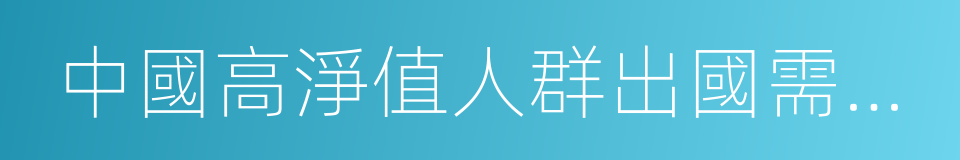 中國高淨值人群出國需…